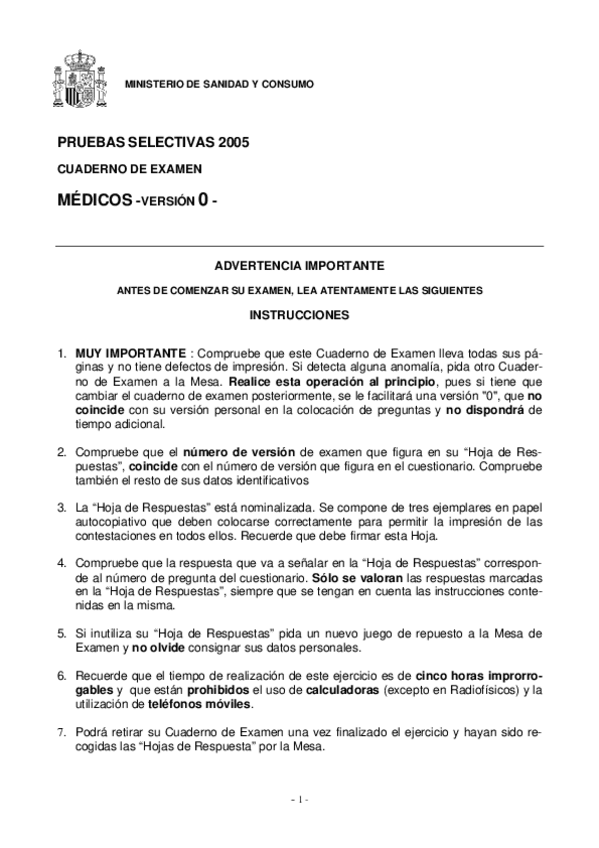 MINISTERIO DE SANIDAD Y CONSUMO

PRUEBAS SELECTIVAS 2005

CUADERNO DE EXAMEN

MÉDICOS -VERSIÓN 0 -

ADVERTENCIA IMPORTANTE

ANTES DE COMENZAR SU EXAMEN, LEA ATENTAMENTE LAS SIGUIENTES

INSTRUCCIONES

1. MUY IMPORTANTE : Compruebe que este Cuaderno de Examen lleva todas sus páginas y no tiene defectos de impresión. Si detecta alguna anomalía, pida otro Cuaderno de Examen a la Mesa. Realice esta operación al principio, pues si tiene que cambiar el cuaderno de examen posteriormente, se le facilitará una versión "0", que no coincide con su versión personal en la colocación de preguntas y no dispondrá de tiempo adicional.

2. Compruebe que el número de versión de examen que figura en su “Hoja de Respuestas”, coincide con el número de versión que figura en el cuestionario. Compruebe también el resto de sus datos identificativos

3. La “Hoja de Respuestas” está nominalizada. Se compone de tres ejemplares en papel autocopiativo que deben colocarse correctamente para permitir la impresión de las contestaciones en todos ellos. Recuerde que debe firmar esta Hoja.

4. Compruebe que la respuesta que va a señalar en la “Hoja de Respuestas” corresponde al número de pregunta del cuestionario. Sólo se valoran las respuestas marcadas en la “Hoja de Respuestas”, siempre que se tengan en cuenta las instrucciones contenidas en la misma.

5. Si inutiliza su “Hoja de Respuestas” pida un nuevo juego de repuesto a la Mesa de Examen y no olvide consignar sus datos personales.

6. Recuerde que el tiempo de realización de este ejercicio es de cinco horas improrrogables y que están prohibidos el uso de calculadoras (excepto en Radiofísicos) y la utilización de teléfonos móviles.

7. Podrá retirar su Cuaderno de Examen una vez finalizado el ejercicio y hayan sido recogidas las “Hojas de Respuesta” por la Mesa.

- 1 -